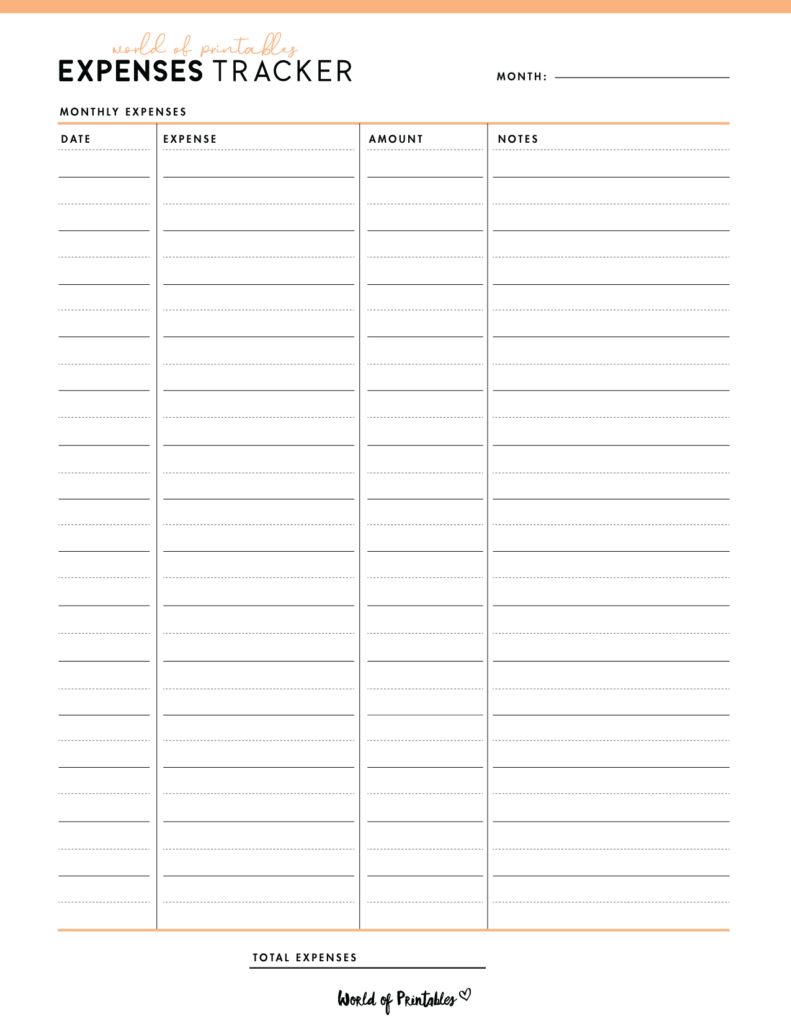 world of printables
EXPENSES TRACKER

MONTH:

MONTHLY EXPENSES

| DATE | EXPENSE | AMOUNT | NOTES |
|---|---|---|---|
| | | | |

TOTAL EXPENSES

World of Printables